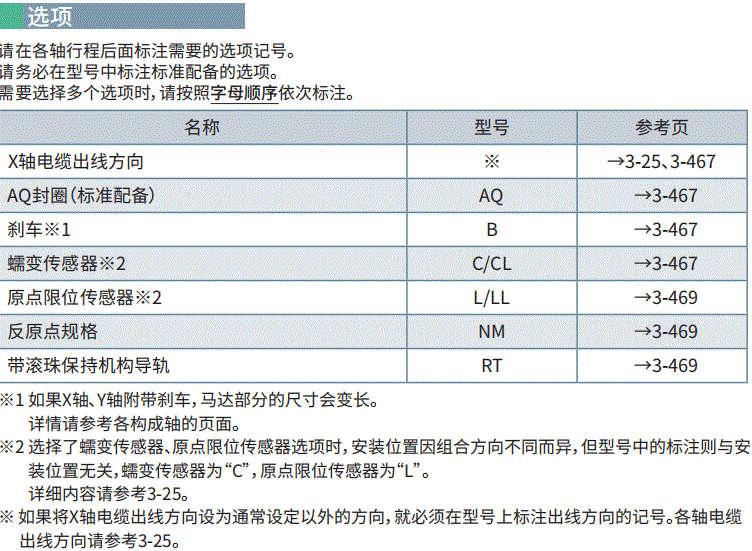 选项

请在各轴行程后面标注需要的选项记号。
请务必在型号中标注标准配备的选项。
需要选择多个选项时，请按照字母顺序依次标注。

| 名称 | 型号 | 参考页 |
|---|---|---|
| X轴电缆出线方向 | ※ | →3-25、3-467 |
| AQ封圈（标准配备） | AQ | →3-467 |
| 刹车※1 | B | →3-467 |
| 蠕变传感器※2 | C/CL | →3-467 |
| 原点限位传感器※2 | L/LL | →3-469 |
| 反原点规格 | NM | →3-469 |
| 带滚珠保持机构导轨 | RT | →3-469 |

※1 如果X轴、Y轴附带刹车，马达部分的尺寸会变长。
详情请参考各构成轴的页面。
※2 选择了蠕变传感器、原点限位传感器选项时，安装位置因组合方向不同而异，但型号中的标注则与安装位置无关，蠕变传感器为“C”，原点限位传感器为“L”。
详细内容请参考3-25。
※ 如果将X轴电缆出线方向设为通常设定以外的方向，就必须在型号上标注出线方向的记号。各轴电缆出线方向请参考3-25。